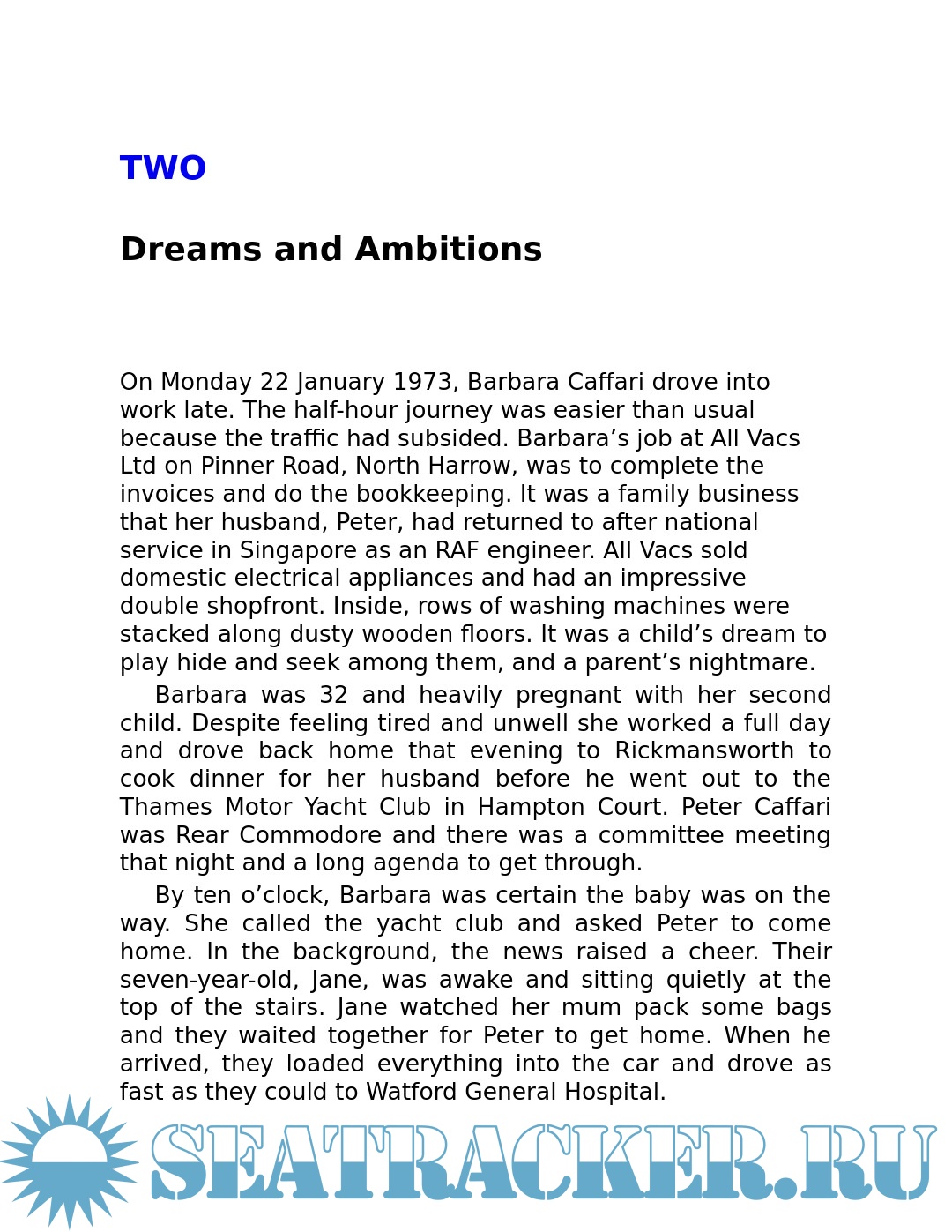 TWO

Dreams and Ambitions

On Monday 22 January 1973, Barbara Caffari drove into work late. The half-hour journey was easier than usual because the traffic had subsided. Barbara’s job at All Vacs Ltd on Pinner Road, North Harrow, was to complete the invoices and do the bookkeeping. It was a family business that her husband, Peter, had returned to after national service in Singapore as an RAF engineer. All Vacs sold domestic electrical appliances and had an impressive double shopfront. Inside, rows of washing machines were stacked along dusty wooden floors. It was a child’s dream to play hide and seek among them, and a parent’s nightmare.

Barbara was 32 and heavily pregnant with her second child. Despite feeling tired and unwell she worked a full day and drove back home that evening to Rickmansworth to cook dinner for her husband before he went out to the Thames Motor Yacht Club in Hampton Court. Peter Caffari was Rear Commodore and there was a committee meeting that night and a long agenda to get through.

By ten o’clock, Barbara was certain the baby was on the way. She called the yacht club and asked Peter to come home. In the background, the news raised a cheer. Their seven-year-old, Jane, was awake and sitting quietly at the top of the stairs. Jane watched her mum pack some bags and they waited together for Peter to get home. When he arrived, they loaded everything into the car and drove as fast as they could to Watford General Hospital.

SEATRACKER.RU